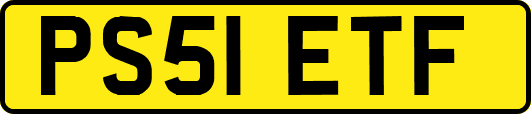 PS51 ETF